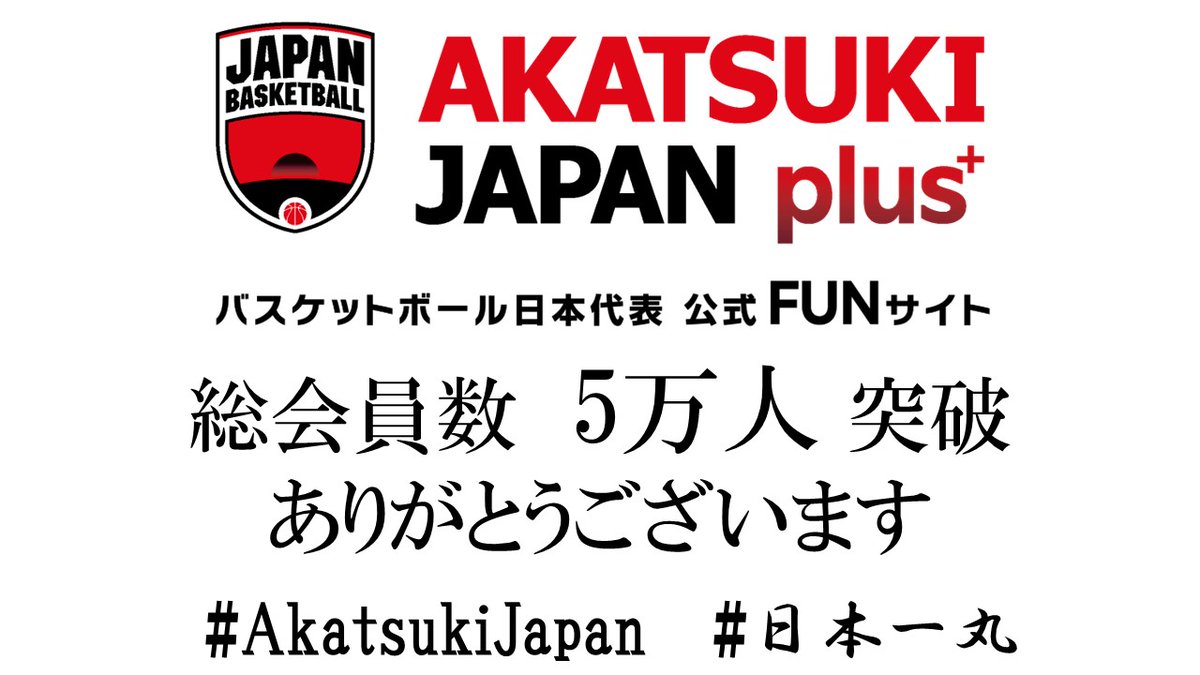 JAPAN BASKETBALL

AKATSUKI JAPAN plus+

バスケットボール日本代表 公式 FUNサイト

総会員数 5万人 突破
ありがとうございます

#AkatsukiJapan #日本一丸